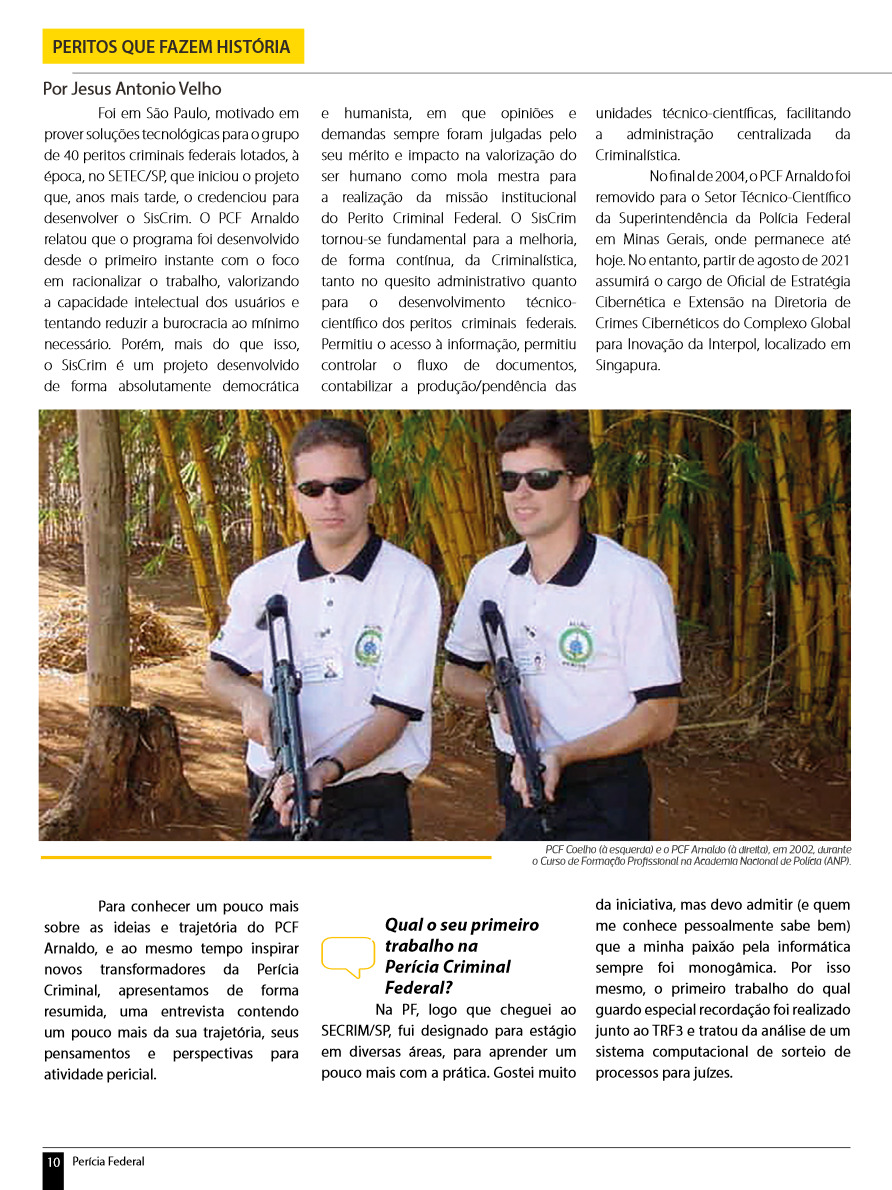 PERITOS QUE FAZEM HISTÓRIA

Por Jesus Antonio Velho

Foi em São Paulo, motivado em prover soluções tecnológicas para o grupo de 40 peritos criminais federais lotados, à época, no SETEC/SP, que iniciou o projeto que, anos mais tarde, o credenciou para desenvolver o SisCrim. O PCF Arnaldo relatou que o programa foi desenvolvido desde o primeiro instante com o foco em racionalizar o trabalho, valorizando a capacidade intelectual dos usuários e tentando reduzir a burocracia ao mínimo necessário. Porém, mais do que isso, o SisCrim é um projeto desenvolvido de forma absolutamente democrática e humanista, em que opiniões e demandas sempre foram julgadas pelo seu mérito e impacto na valorização do ser humano como mola mestra para a realização da missão institucional do Perito Criminal Federal. O SisCrim tornou-se fundamental para a melhoria, de forma contínua, da Criminalística, tanto no quesito administrativo quanto para o desenvolvimento técnico-científico dos peritos criminais federais. Permitiu o acesso à informação, permitiu controlar o fluxo de documentos, contabilizar a produção/pendência das unidades técnico-científicas, facilitando a administração centralizada da Criminalística.

No final de 2004, o PCF Arnaldo foi removido para o Setor Técnico-Científico da Superintendência da Polícia Federal em Minas Gerais, onde permanece até hoje. No entanto, partir de agosto de 2021 assumirá o cargo de Oficial de Estratégia Cibernética e Extensão na Diretoria de Crimes Cibernéticos do Complexo Global para Inovação da Interpol, localizado em Singapura.

PCF Coelho (à esquerda) e o PCF Arnaldo (à direita), em 2002, durante o Curso de Formação Profissional na Academia Nacional de Polícia (ANP).

Para conhecer um pouco mais sobre as ideias e trajetória do PCF Arnaldo, e ao mesmo tempo inspirar novos transformadores da Perícia Criminal, apresentamos de forma resumida, uma entrevista contendo um pouco mais da sua trajetória, seus pensamentos e perspectivas para atividade pericial.

Qual o seu primeiro trabalho na Perícia Criminal Federal?

Na PF, logo que cheguei ao SECRIM/SP, fui designado para estágio em diversas áreas, para aprender um pouco mais com a prática. Gostei muito da iniciativa, mas devo admitir (e quem me conhece pessoalmente sabe bem) que a minha paixão pela informática sempre foi monogâmica. Por isso mesmo, o primeiro trabalho do qual guardo especial recordação foi realizado junto ao TRF3 e tratou da análise de um sistema computacional de sorteio de processos para juízes.

10 Perícia Federal